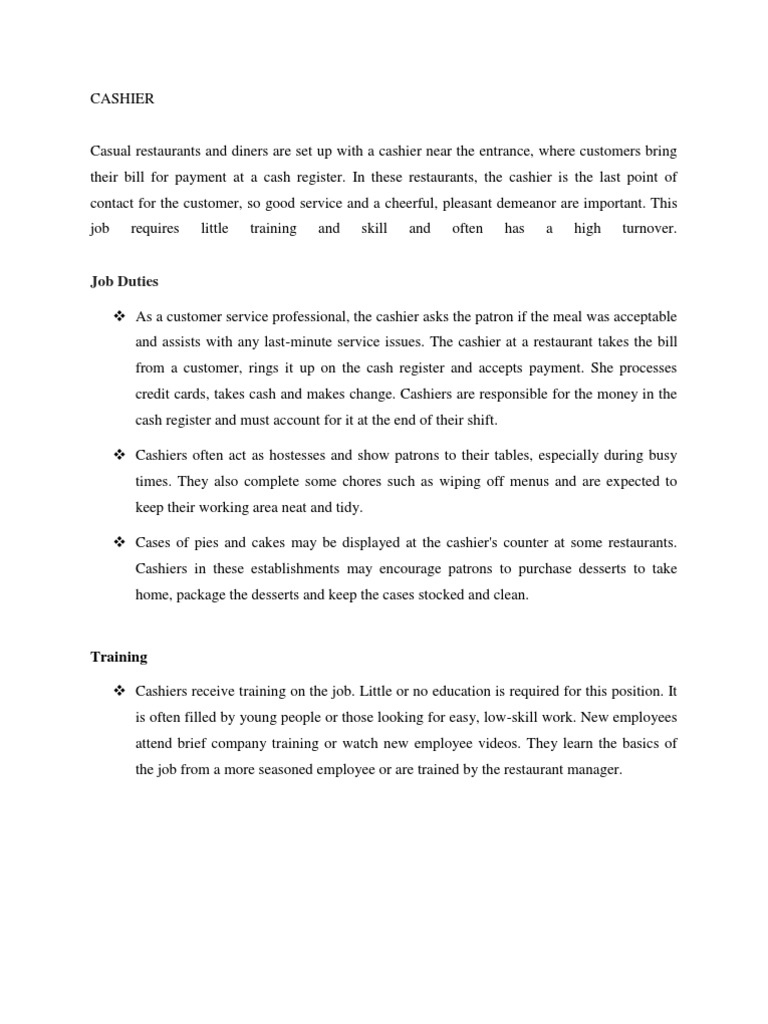 CASHIER

Casual restaurants and diners are set up with a cashier near the entrance, where customers bring their bill for payment at a cash register. In these restaurants, the cashier is the last point of contact for the customer, so good service and a cheerful, pleasant demeanor are important. This job requires little training and skill and often has a high turnover.

Job Duties

❖ As a customer service professional, the cashier asks the patron if the meal was acceptable and assists with any last-minute service issues. The cashier at a restaurant takes the bill from a customer, rings it up on the cash register and accepts payment. She processes credit cards, takes cash and makes change. Cashiers are responsible for the money in the cash register and must account for it at the end of their shift.

❖ Cashiers often act as hostesses and show patrons to their tables, especially during busy times. They also complete some chores such as wiping off menus and are expected to keep their working area neat and tidy.

❖ Cases of pies and cakes may be displayed at the cashier's counter at some restaurants. Cashiers in these establishments may encourage patrons to purchase desserts to take home, package the desserts and keep the cases stocked and clean.

Training

❖ Cashiers receive training on the job. Little or no education is required for this position. It is often filled by young people or those looking for easy, low-skill work. New employees attend brief company training or watch new employee videos. They learn the basics of the job from a more seasoned employee or are trained by the restaurant manager.